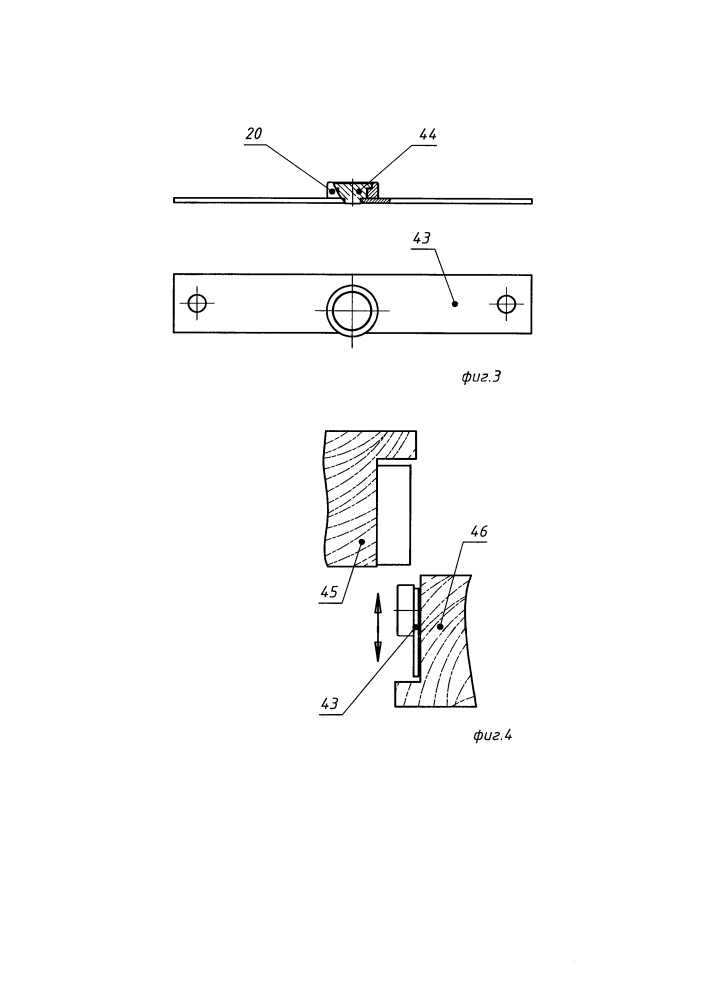 20
44
43
фиг.3
46
45
43
фиг.4